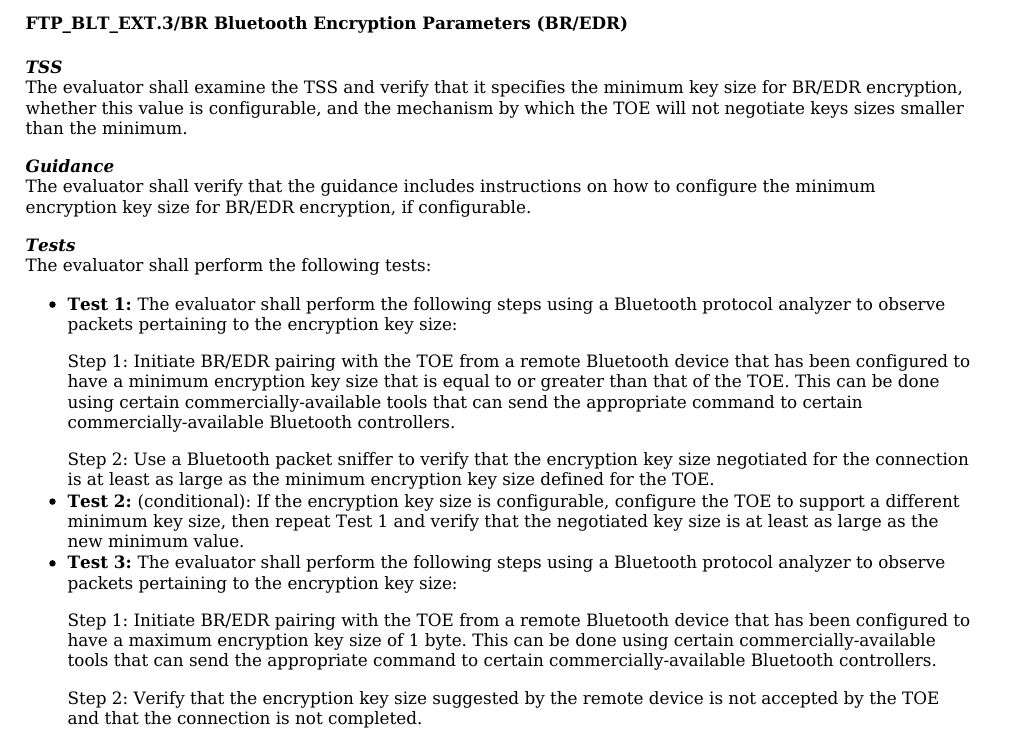 FTP_BLT_EXT.3/BR Bluetooth Encryption Parameters (BR/EDR)

TSS
The evaluator shall examine the TSS and verify that it specifies the minimum key size for BR/EDR encryption, whether this value is configurable, and the mechanism by which the TOE will not negotiate keys sizes smaller than the minimum.

Guidance
The evaluator shall verify that the guidance includes instructions on how to configure the minimum encryption key size for BR/EDR encryption, if configurable.

Tests
The evaluator shall perform the following tests:

• Test 1: The evaluator shall perform the following steps using a Bluetooth protocol analyzer to observe packets pertaining to the encryption key size:

Step 1: Initiate BR/EDR pairing with the TOE from a remote Bluetooth device that has been configured to have a minimum encryption key size that is equal to or greater than that of the TOE. This can be done using certain commercially-available tools that can send the appropriate command to certain commercially-available Bluetooth controllers.

Step 2: Use a Bluetooth packet sniffer to verify that the encryption key size negotiated for the connection is at least as large as the minimum encryption key size defined for the TOE.
• Test 2: (conditional): If the encryption key size is configurable, configure the TOE to support a different minimum key size, then repeat Test 1 and verify that the negotiated key size is at least as large as the new minimum value.
• Test 3: The evaluator shall perform the following steps using a Bluetooth protocol analyzer to observe packets pertaining to the encryption key size:

Step 1: Initiate BR/EDR pairing with the TOE from a remote Bluetooth device that has been configured to have a maximum encryption key size of 1 byte. This can be done using certain commercially-available tools that can send the appropriate command to certain commercially-available Bluetooth controllers.

Step 2: Verify that the encryption key size suggested by the remote device is not accepted by the TOE and that the connection is not completed.